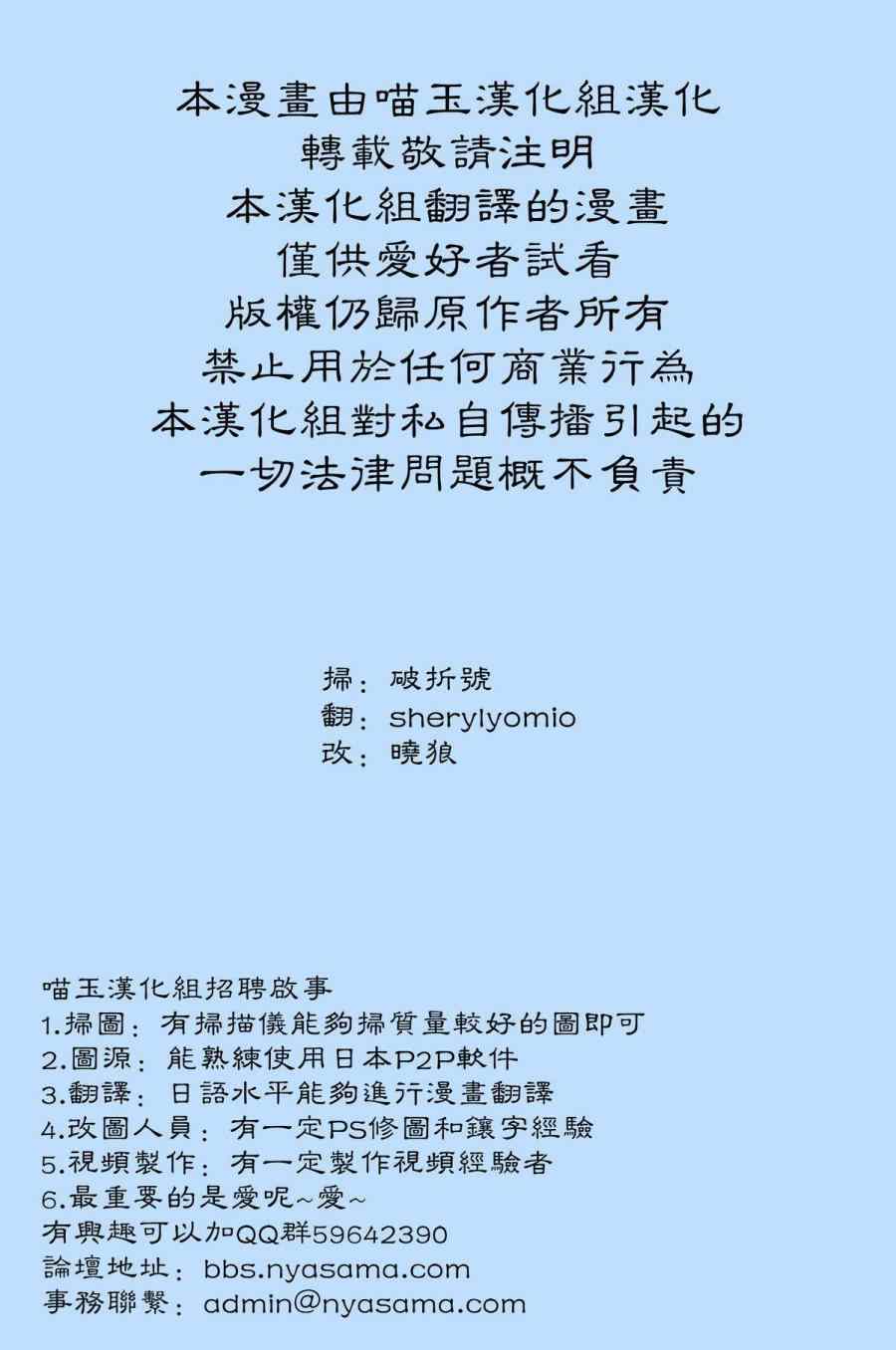 本漫畫由喵玉漢化組漢化
轉載敬請注明
本漢化組翻譯的漫畫
僅供愛好者試看
版權仍歸原作者所有
禁止用於任何商業行為
本漢化組對私自傳播引起的
一切法律問題概不負責

掃：破折號
翻：sherylyomio
改：曉狼

喵玉漢化組招聘啟事
1.掃圖：有掃描儀能夠掃質量較好的圖即可
2.圖源：能熟練使用日本P2P軟件
3.翻譯：日語水平能夠進行漫畫翻譯
4.改圖人員：有一定PS修圖和鑲字經驗
5.視頻製作：有一定製作視頻經驗者
6.最重要的是愛呢~愛~
有興趣可以加QQ群59642390
論壇地址：bbs.nyasama.com
事務聯繫：admin@nyasama.com